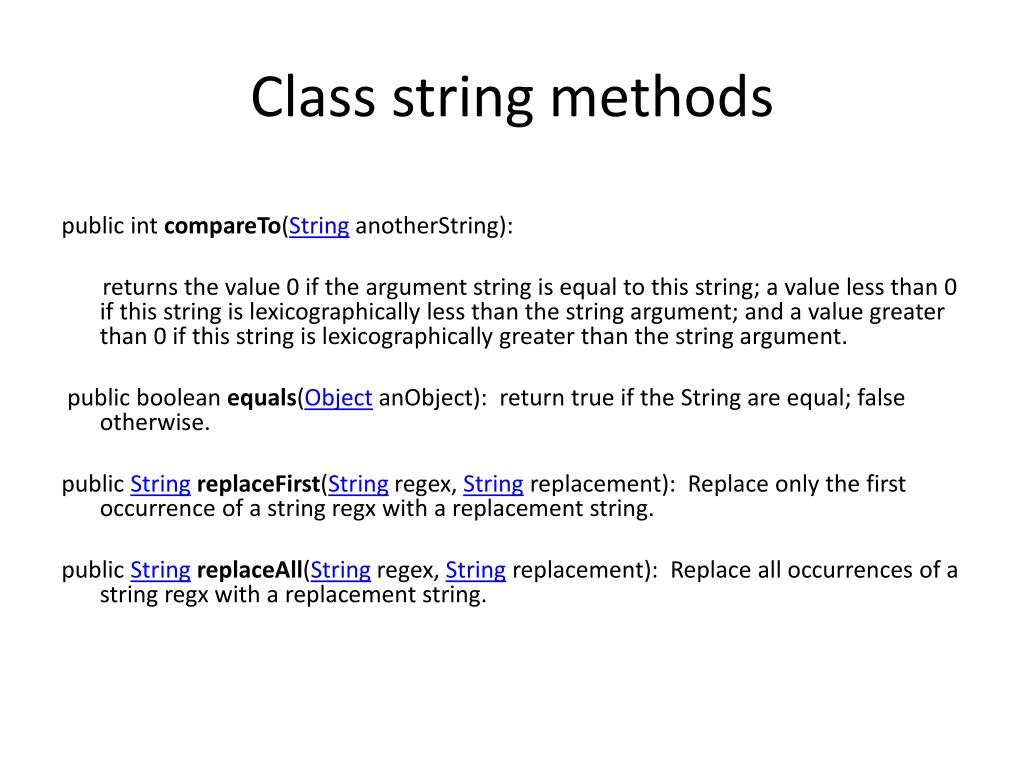 Class string methods

public int compareTo(String anotherString):

returns the value 0 if the argument string is equal to this string; a value less than 0 if this string is lexicographically less than the string argument; and a value greater than 0 if this string is lexicographically greater than the string argument.

public boolean equals(Object anObject): return true if the String are equal; false otherwise.

public String replaceFirst(String regex, String replacement): Replace only the first occurrence of a string regx with a replacement string.

public String replaceAll(String regex, String replacement): Replace all occurrences of a string regx with a replacement string.